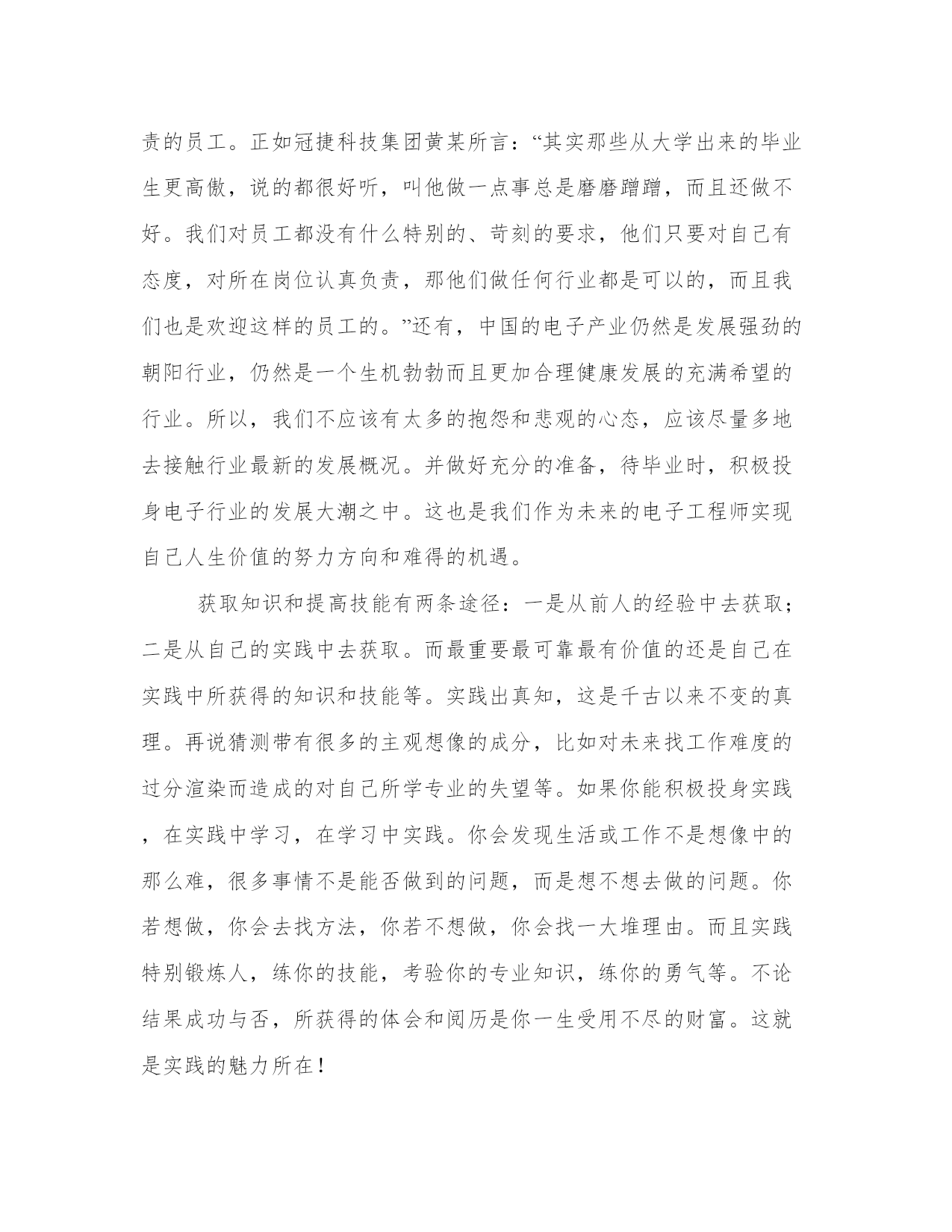 责的员工。正如冠捷科技集团黄某所言：“其实那些从大学出来的毕业生更高傲，说的都很好听，叫他做一点事总是磨磨蹭蹭，而且还做不好。我们对员工都没有什么特别的、苛刻的要求，他们只要对自己有态度，对所在岗位认真负责，那他们做任何行业都是可以的，而且我们也是欢迎这样的员工的。”还有，中国的电子产业仍然是发展强劲的朝阳行业，仍然是一个生机勃勃而且更加合理健康发展的充满希望的行业。所以，我们不应该有太多的抱怨和悲观的心态，应该尽量多地去接触行业最新的发展概况。并做好充分的准备，待毕业时，积极投身电子行业的发展大潮之中。这也是我们作为未来的电子工程师实现自己人生价值的努力方向和难得的机遇。

获取知识和提高技能有两条途径：一是从前人的经验中去获取；二是从自己的实践中去获取。而最重要最可靠最有价值的还是自己在实践中所获得的知识和技能等。实践出真知，这是千古以来不变的真理。再说猜测带有很多的主观想像的成分，比如对未来找工作难度的过分渲染而造成的对自己所学专业的失望等。如果你能积极投身实践，在实践中学习，在学习中实践。你会发现生活或工作不是想像中的那么难，很多事情不是能否做到的问题，而是想不想去做的问题。你若想做，你会去找方法，你若不想做，你会找一大堆理由。而且实践特别锻炼人，练你的技能，考验你的专业知识，练你的勇气等。不论结果成功与否，所获得的体会和阅历是你一生受用不尽的财富。这就是实践的魅力所在！